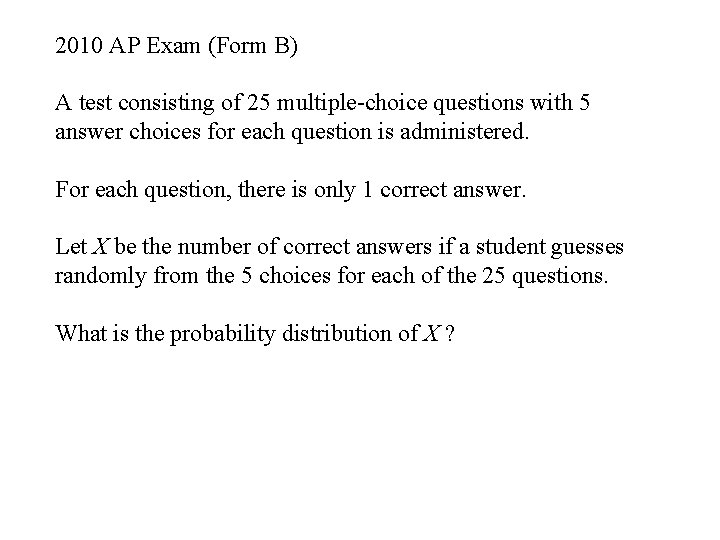 2010 AP Exam (Form B)

A test consisting of 25 multiple-choice questions with 5 answer choices for each question is administered.

For each question, there is only 1 correct answer.

Let $X$ be the number of correct answers if a student guesses randomly from the 5 choices for each of the 25 questions.

What is the probability distribution of $X$ ?